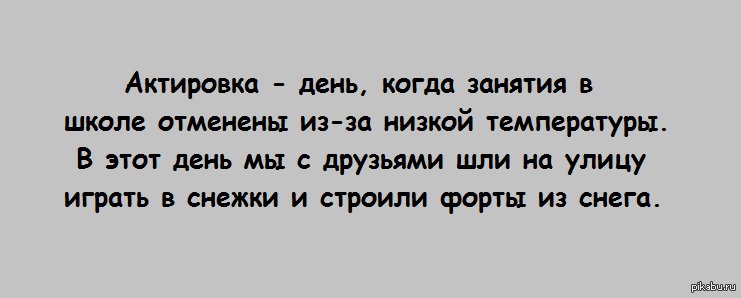 Актировка - день, когда занятия в школе отменены из-за низкой температуры. В этот день мы с друзьями шли на улицу играть в снежки и строили форты из снега.

pikabu.ru